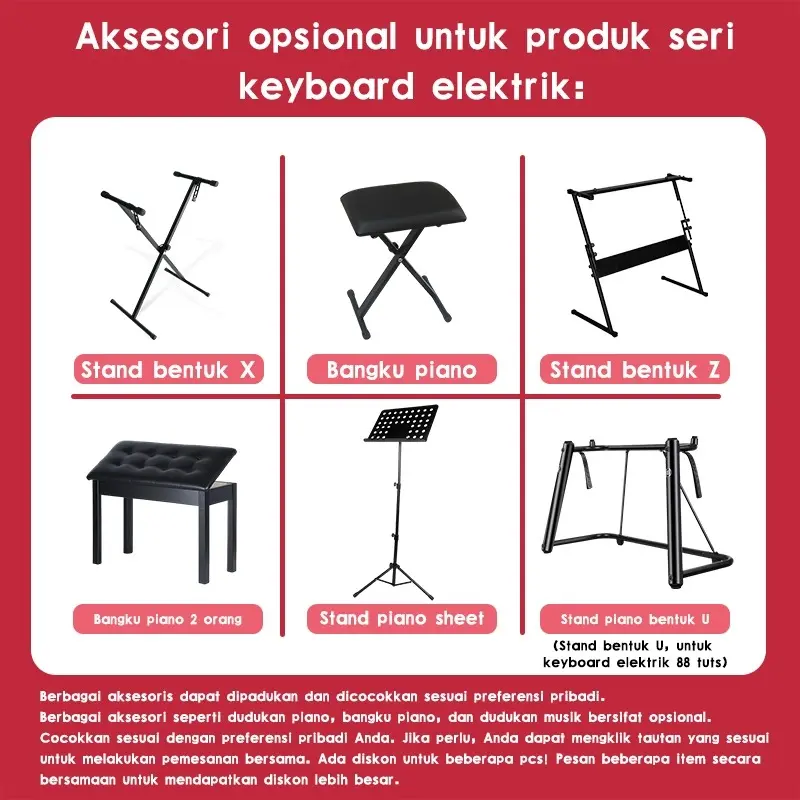 Aksesori opsional untuk produk seri keyboard elektrik:

Stand bentuk X

Bangku piano

Stand bentuk Z

Bangku piano 2 orang

Stand piano sheet

Stand piano bentuk U

(Stand bentuk U, untuk keyboard elektrik 88 tuts)

Berbagai aksesoris dapat dipadukan dan dicocokkan sesuai preferensi pribadi.
Berbagai aksesori seperti dudukan piano, bangku piano, dan dudukan musik bersifat opsional. Cocokkan sesuai dengan preferensi pribadi Anda. Jika perlu, Anda dapat mengklik tautan yang sesuai untuk melakukan pemesanan bersama. Ada diskon untuk beberapa pcs! Pesan beberapa item secara bersamaan untuk mendapatkan diskon lebih besar.